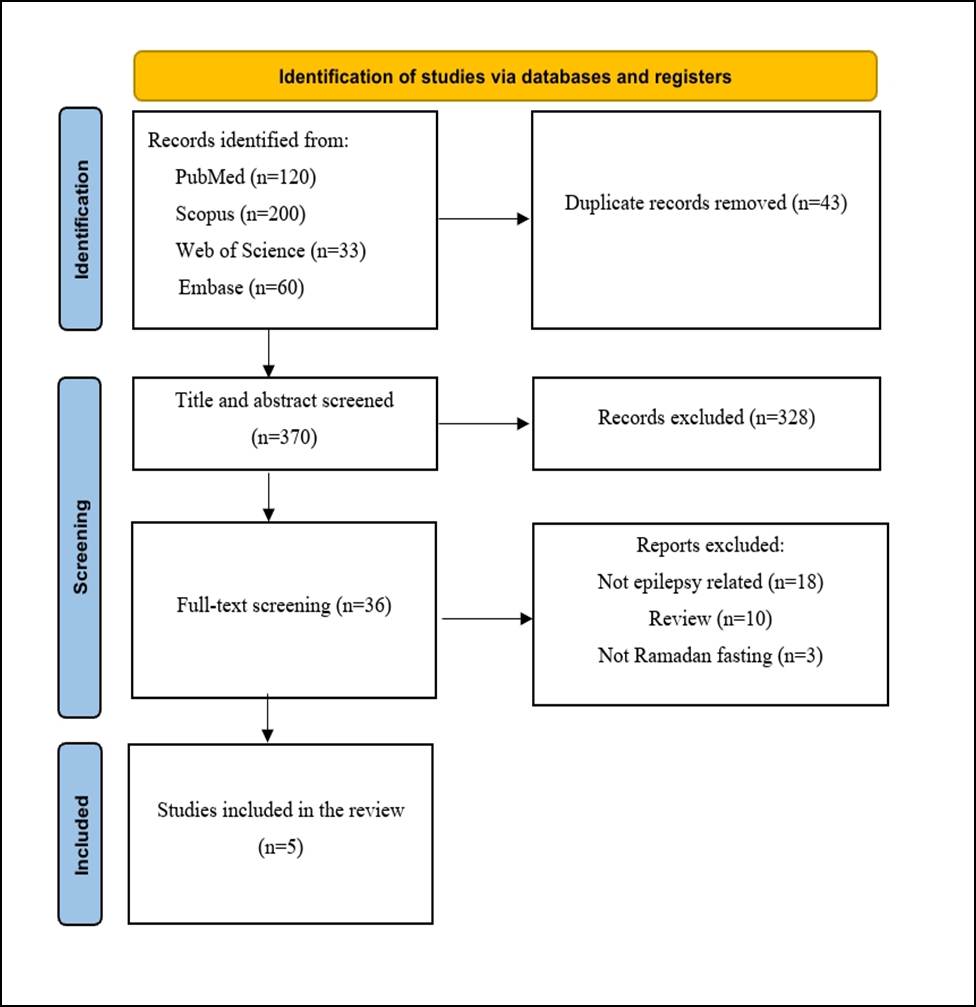 Identification of studies via databases and registers

Identification

Records identified from:
PubMed (n=120)
Scopus (n=200)
Web of Science (n=33)
Embase (n=60)

Duplicate records removed (n=43)

Screening

Title and abstract screened (n=370)

Records excluded (n=328)

Full-text screening (n=36)

Reports excluded:
Not epilepsy related (n=18)
Review (n=10)
Not Ramadan fasting (n=3)

Included

Studies included in the review (n=5)